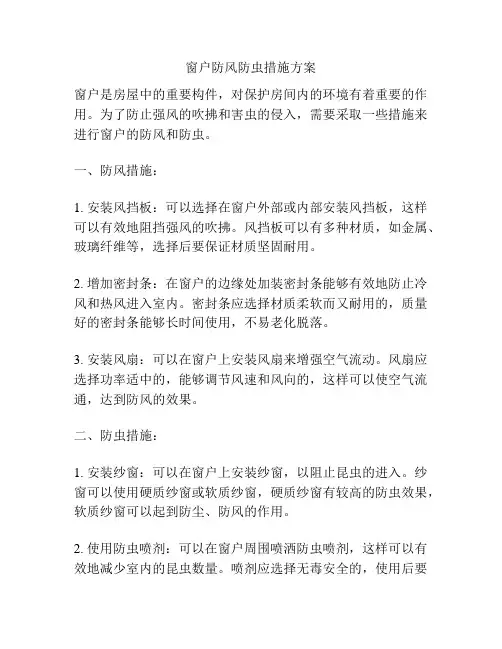 窗户防风防虫措施方案

窗户是房屋中的重要构件，对保护房间内的环境有着重要的作用。为了防止强风的吹拂和害虫的侵入，需要采取一些措施来进行窗户的防风和防虫。

一、防风措施：

1. 安装风挡板：可以选择在窗户外部或内部安装风挡板，这样可以有效地阻挡强风的吹拂。风挡板可以有多种材质，如金属、玻璃纤维等，选择后要保证材质坚固耐用。

2. 增加密封条：在窗户的边缘处加装密封条能够有效地防止冷风和热风进入室内。密封条应选择材质柔软而又耐用的，质量好的密封条能够长时间使用，不易老化脱落。

3. 安装风扇：可以在窗户上安装风扇来增强空气流动。风扇应选择功率适中的，能够调节风速和风向的，这样可以使空气流通，达到防风的效果。

二、防虫措施：

1. 安装纱窗：可以在窗户上安装纱窗，以阻止昆虫的进入。纱窗可以使用硬质纱窗或软质纱窗，硬质纱窗有较高的防虫效果，软质纱窗可以起到防尘、防风的作用。

2. 使用防虫喷剂：可以在窗户周围喷洒防虫喷剂，这样可以有效地减少室内的昆虫数量。喷剂应选择无毒安全的，使用后要